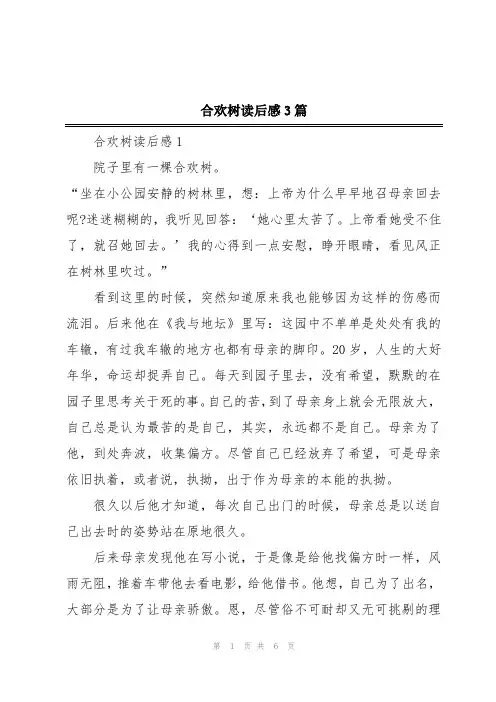 合欢树读后感3篇

合欢树读后感1

院子里有一棵合欢树。

“坐在小公园安静的树林里，想：上帝为什么早早地召母亲回去呢?迷迷糊糊的，我听见回答：‘她心里太苦了。上帝看她受不住了，就召她回去。’我的心得到一点安慰，睁开眼睛，看见风正在树林里吹过。”

看到这里的时候，突然知道原来我也能够因为这样的伤感而流泪。后来他在《我与地坛》里写：这园中不单单是处处有我的车辙，有过我车辙的地方也都有母亲的脚印。20岁，人生的大好年华，命运却捉弄自己。每天到园子里去，没有希望，默默的在园子里思考关于死的事。自己的苦，到了母亲身上就会无限放大，自己总是认为最苦的是自己，其实，永远都不是自己。母亲为了他，到处奔波，收集偏方。尽管自己已经放弃了希望，可是母亲依旧执着，或者说，执拗，出于作为母亲的本能的执拗。

很久以后他才知道，每次自己出门的时候，母亲总是以送自己出去时的姿势站在原地很久。

后来母亲发现他在写小说，于是像是给他找偏方时一样，风雨无阻，推着车带他去看电影，给他借书。他想，自己为了出名，大部分是为了让母亲骄傲。恩，尽管俗不可耐却又无可挑剔的理

第 1 页 共 6 页